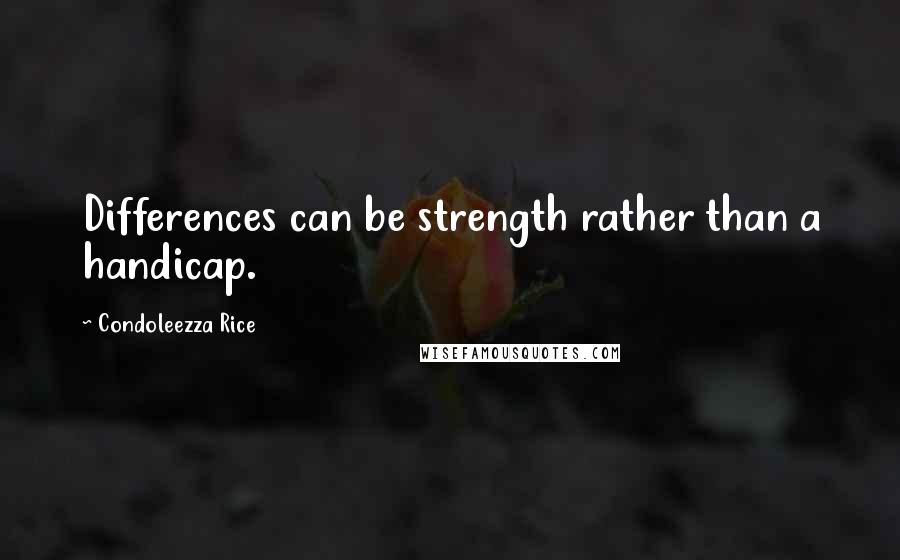 Differences can be strength rather than a handicap.

~ Condoleezza Rice

WISEFAMOUSQUOTES.COM